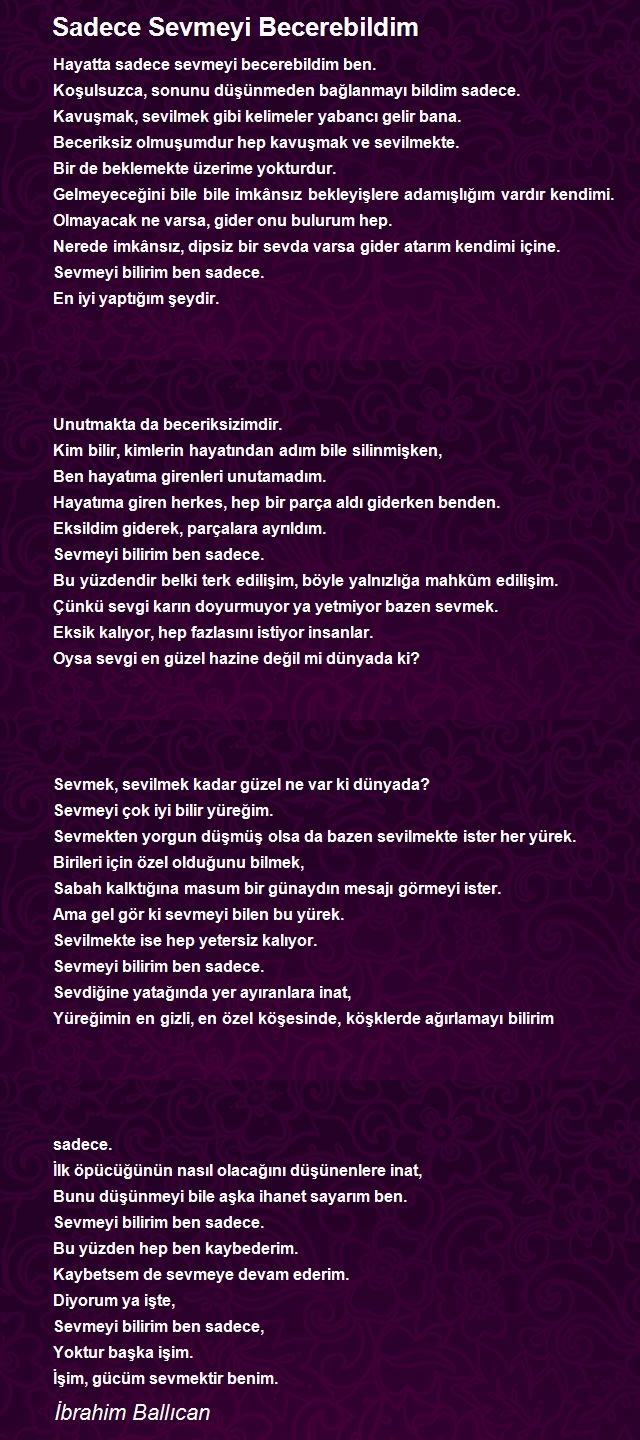 Sadece Sevmeyi Becerebildim

Hayatta sadece sevmeyi becerebildim ben.
Koşulsuzca, sonunu düşünmeden bağlanmayı bildim sadece.
Kavuşmak, sevilmek gibi kelimeler yabancı gelir bana.
Beceriksiz olmuşumdur hep kavuşmak ve sevilmekte.
Bir de beklemekte üzerime yokturdur.
Gelmeyeceğini bile bile imkânsız bekleyişlere adamışlığım vardır kendimi.
Olmayacak ne varsa, gider onu bulurum hep.
Nerede imkânsız, dipsiz bir sevda varsa gider atarım kendimi içine.
Sevmeyi bilirim ben sadece.
En iyi yaptığım şeydir.

Unutmakta da beceriksizimdir.
Kim bilir, kimlerin hayatından adım bile silinmişken,
Ben hayatıma girenleri unutamadım.
Hayatıma giren herkes, hep bir parça aldı giderken benden.
Eksildim giderek, parçalara ayrıldım.
Sevmeyi bilirim ben sadece.
Bu yüzdendir belki terk edilişim, böyle yalnızlığa mahkûm edilişim.
Çünkü sevgi karın doyurmuyor ya yetmiyor bazen sevmek.
Eksik kalıyor, hep fazlasını istiyor insanlar.
Oysa sevgi en güzel hazine değil mi dünyada ki?

Sevmek, sevilmek kadar güzel ne var ki dünyada?
Sevmeyi çok iyi bilir yüreğim.
Sevmekten yorgun düşmüş olsa da bazen sevilmekte ister her yürek.
Birileri için özel olduğunu bilmek,
Sabah kalktığına masum bir günaydın mesajı görmeyi ister.
Ama gel gör ki sevmeyi bilen bu yürek.
Sevilmekte ise hep yetersiz kalıyor.
Sevmeyi bilirim ben sadece.
Sevdiğine yatağında yer ayıranlara inat,
Yüreğimin en gizli, en özel köşesinde, köşklerde ağırlamayı bilirim

sadece.
İlk öpücüğünün nasıl olacağını düşünenlere inat,
Bunu düşünmeyi bile aşka ihanet sayarım ben.
Sevmeyi bilirim ben sadece.
Bu yüzden hep ben kaybederim.
Kaybetsem de sevmeye devam ederim.
Diyorum ya işte,
Sevmeyi bilirim ben sadece,
Yoktur başka işim.
İşim, gücüm sevmektir benim.

İbrahim Ballıcan